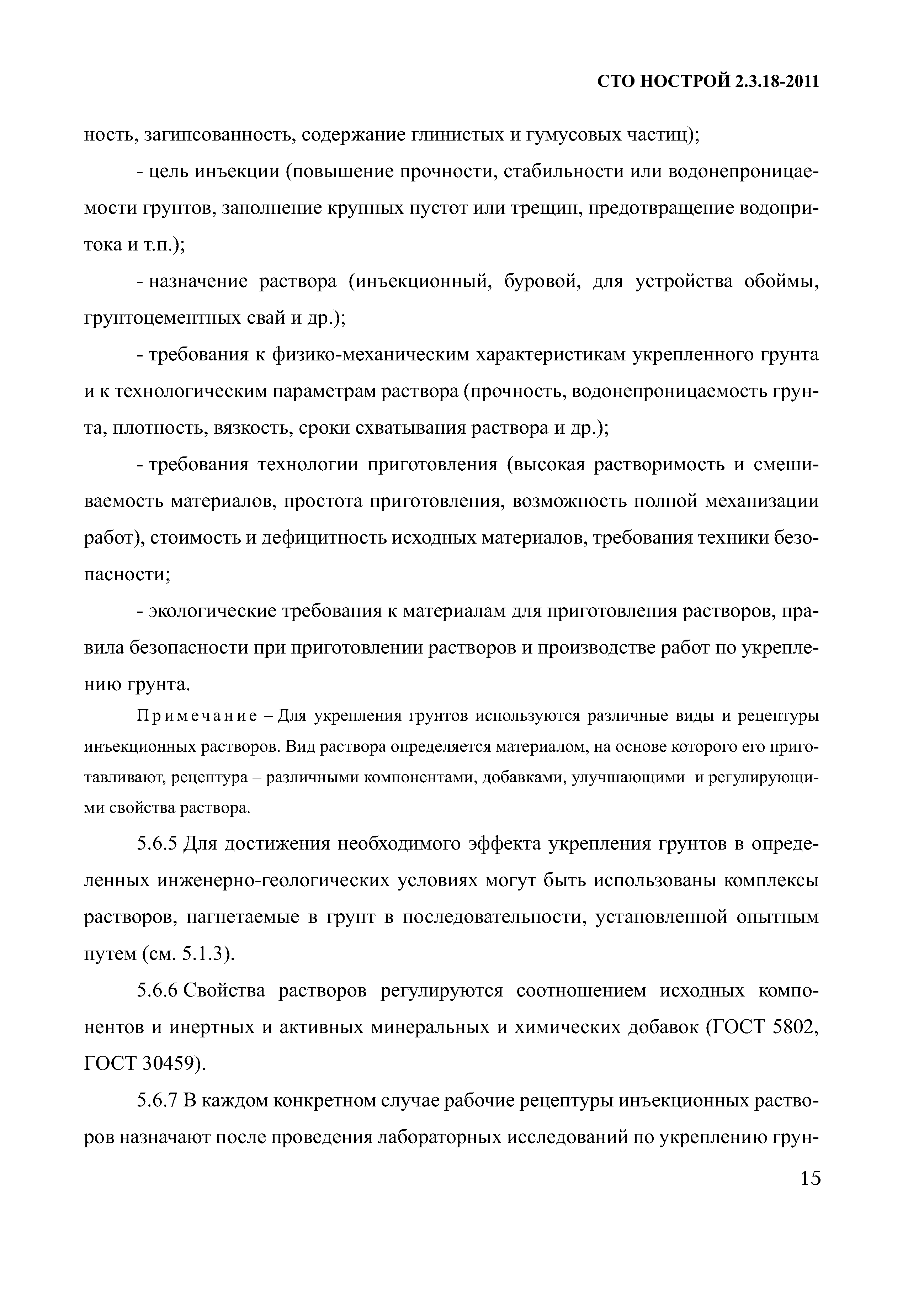 СТО НОСТРОЙ 2.3.18-2011

ность, загипсованность, содержание глинистых и гумусовых частиц);

- цель инъекции (повышение прочности, стабильности или водонепроницаемости грунтов, заполнение крупных пустот или трещин, предотвращение водопритока и т.п.);

- назначение раствора (инъекционный, буровой, для устройства обоймы, грунтоцементных свай и др.);

- требования к физико-механическим характеристикам укрепленного грунта и к технологическим параметрам раствора (прочность, водонепроницаемость грунта, плотность, вязкость, сроки схватывания раствора и др.);

- требования технологии приготовления (высокая растворимость и смешиваемость материалов, простота приготовления, возможность полной механизации работ), стоимость и дефицитность исходных материалов, требования техники безопасности;

- экологические требования к материалам для приготовления растворов, правила безопасности при приготовлении растворов и производстве работ по укреплению грунта.

Примечание – Для укрепления грунтов используются различные виды и рецептуры инъекционных растворов. Вид раствора определяется материалом, на основе которого его приготавливают, рецептура – различными компонентами, добавками, улучшающими и регулирующими свойства раствора.

5.6.5 Для достижения необходимого эффекта укрепления грунтов в определенных инженерно-геологических условиях могут быть использованы комплексы растворов, нагнетаемые в грунт в последовательности, установленной опытным путем (см. 5.1.3).

5.6.6 Свойства растворов регулируются соотношением исходных компонентов и инертных и активных минеральных и химических добавок (ГОСТ 5802, ГОСТ 30459).

5.6.7 В каждом конкретном случае рабочие рецептуры инъекционных растворов назначают после проведения лабораторных исследований по укреплению грун-

15